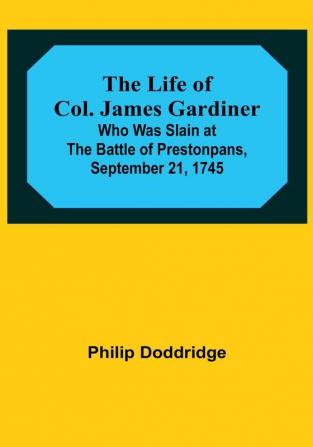 The Life of Col. James Gardiner
Who Was Slain at The Battle of Prestonpans, September 21, 1745

Philip Doddridge